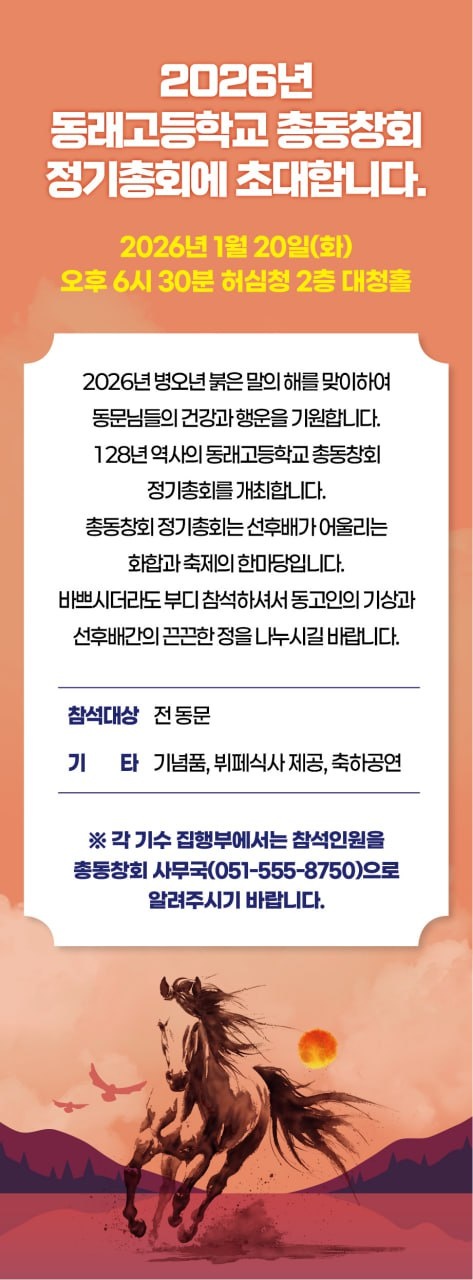 2026년
동래고등학교 총동창회
정기총회에 초대합니다.

2026년 1월 20일(화)
오후 6시 30분 허심청 2층 대청홀

2026년 병오년 붉은 말의 해를 맞이하여
동문님들의 건강과 행운을 기원합니다.
128년 역사의 동래고등학교 총동창회
정기총회를 개최합니다.
총동창회 정기총회는 선후배가 어울리는
화합과 축제의 한마당입니다.
바쁘시더라도 부디 참석하셔서 동고인의 기상과
선후배간의 끈끈한 정을 나누시길 바랍니다.

참석대상 전 동문

기 타 기념품, 뷔페식사 제공, 축하공연

※ 각 기수 집행부에서는 참석인원을
총동창회 사무국(051-555-8750)으로
알려주시기 바랍니다.